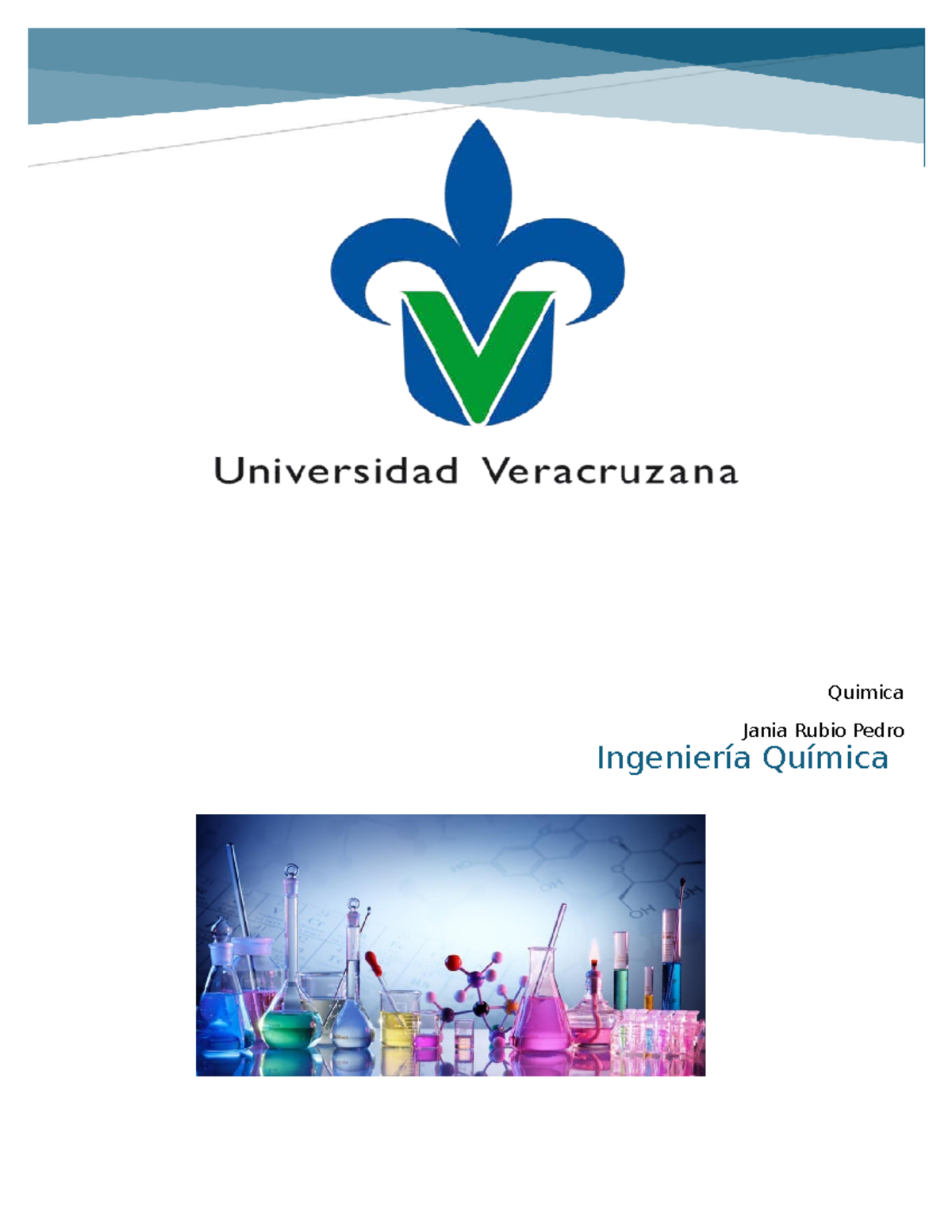 Universidad Veracruzana

Quimica

Jania Rubio Pedro

Ingeniería Química